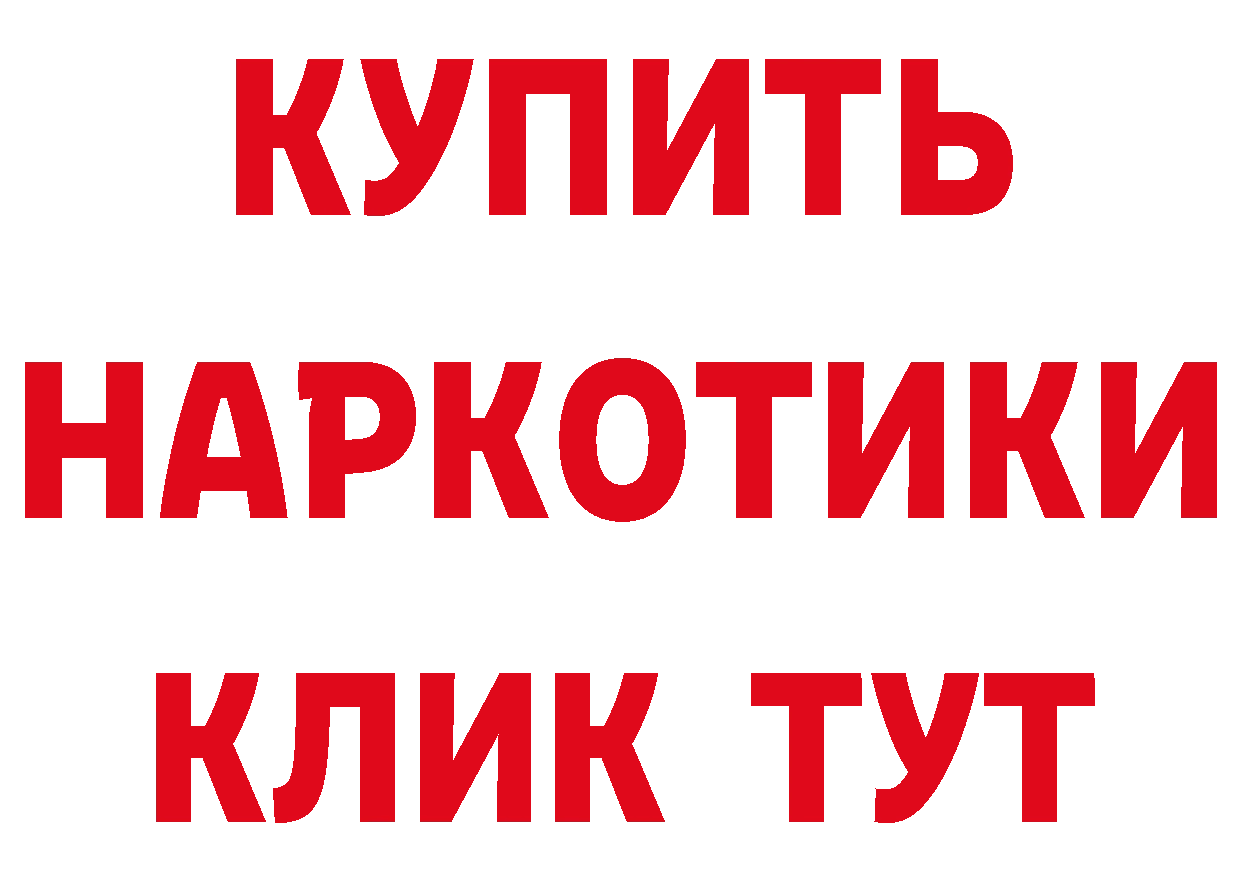 КУПИТЬ
НАРКОТИКИ
КЛИК ТУТ